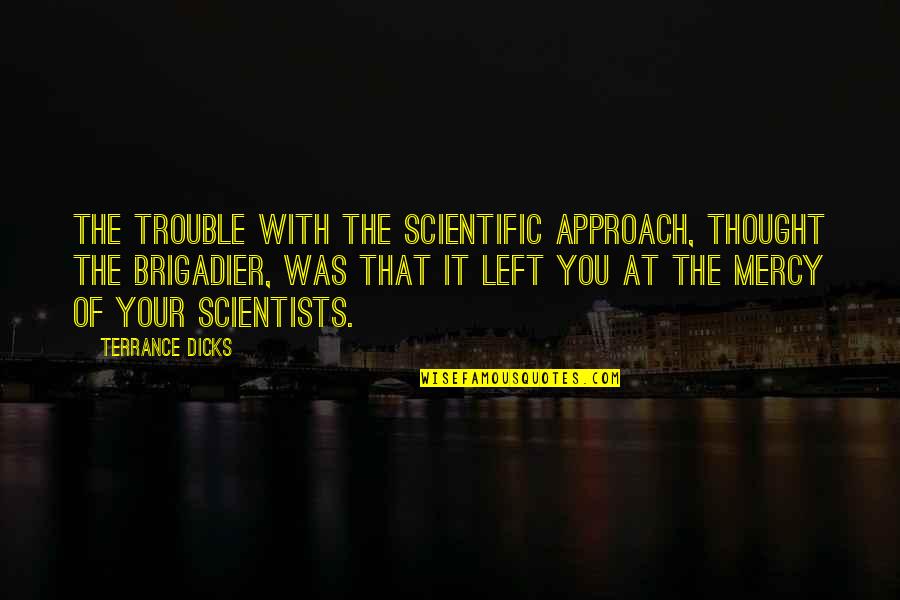 THE TROUBLE WITH THE SCIENTIFIC APPROACH, THOUGHT THE BRIGADIER, WAS THAT IT LEFT YOU AT THE MERCY OF YOUR SCIENTISTS.

TERRANCE DICKS

WISEFAMOUSQUOTES.COM